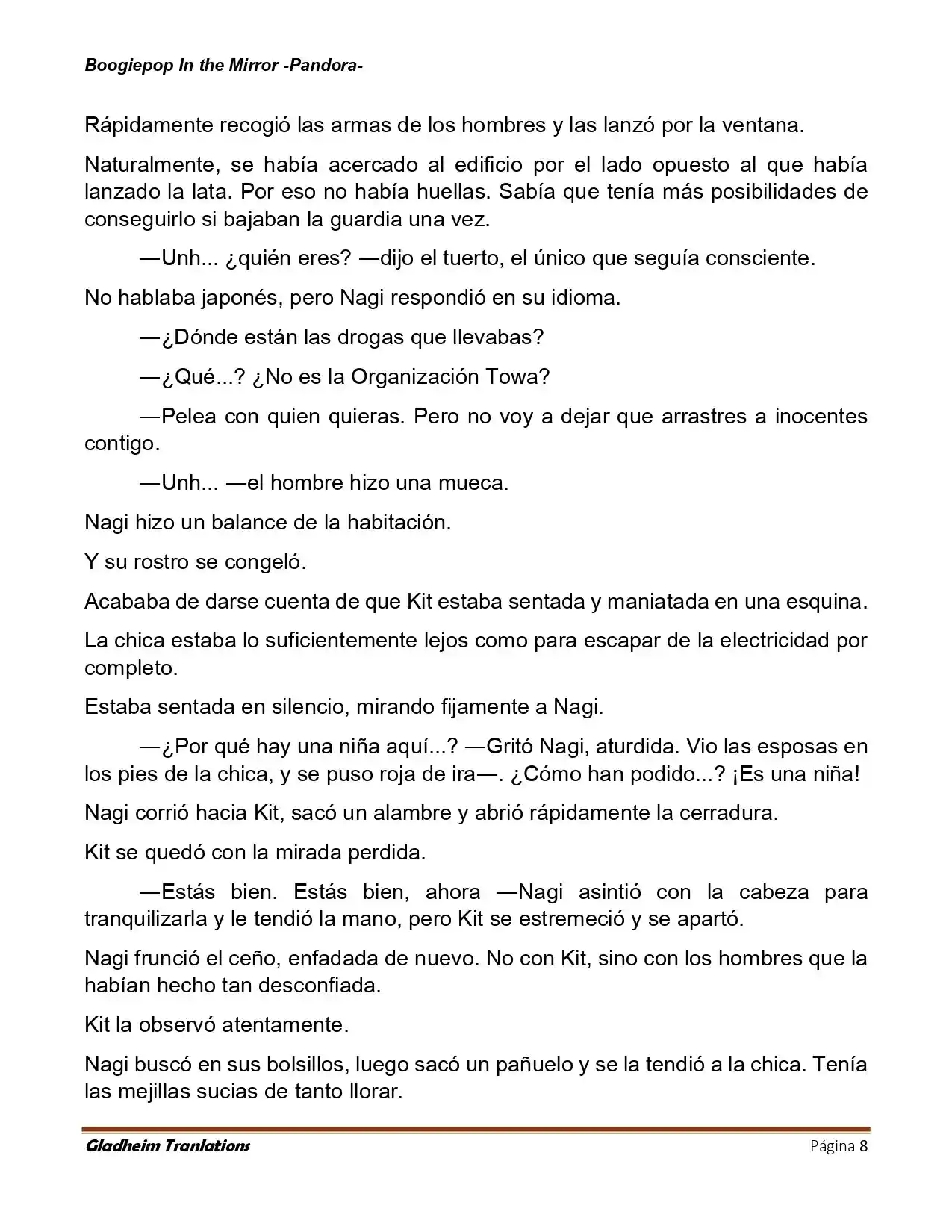 Boogiepop In the Mirror -Pandora-

Rápidamente recogió las armas de los hombres y las lanzó por la ventana.

Naturalmente, se había acercado al edificio por el lado opuesto al que había lanzado la lata. Por eso no había huellas. Sabía que tenía más posibilidades de conseguirlo si bajaban la guardia una vez.

—Unh... ¿quién eres? —dijo el tuerto, el único que seguía consciente.

No hablaba japonés, pero Nagi respondió en su idioma.

—¿Dónde están las drogas que llevabas?

—¿Qué...? ¿No es la Organización Towa?

—Pelea con quien quieras. Pero no voy a dejar que arrastres a inocentes contigo.

—Unh... —el hombre hizo una mueca.

Nagi hizo un balance de la habitación.

Y su rostro se congeló.

Acababa de darse cuenta de que Kit estaba sentada y maniatada en una esquina.

La chica estaba lo suficientemente lejos como para escapar de la electricidad por completo.

Estaba sentada en silencio, mirando fijamente a Nagi.

—¿Por qué hay una niña aquí...? —Gritó Nagi, aturdida. Vio las esposas en los pies de la chica, y se puso roja de ira—. ¿Cómo han podido...? ¡Es una niña!

Nagi corrió hacia Kit, sacó un alambre y abrió rápidamente la cerradura.

Kit se quedó con la mirada perdida.

—Estás bien. Estás bien, ahora —Nagi asintió con la cabeza para tranquilizarla y le tendió la mano, pero Kit se estremeció y se apartó.

Nagi frunció el ceño, enfadada de nuevo. No con Kit, sino con los hombres que la habían hecho tan desconfiada.

Kit la observó atentamente.

Nagi buscó en sus bolsillos, luego sacó un pañuelo y se la tendió a la chica. Tenía las mejillas sucias de tanto llorar.

Gladheim Tranlations
Página 8